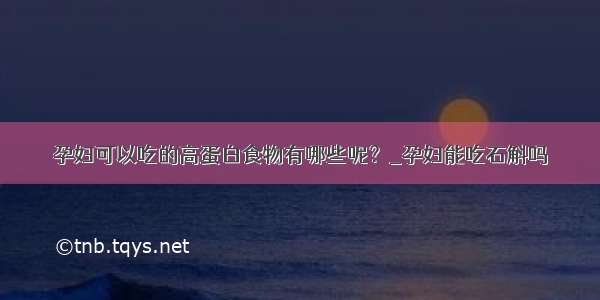 孕妇可以吃的高蛋白食物有哪些呢？_孕妇能吃石斛吗

©tnb.tqys.net